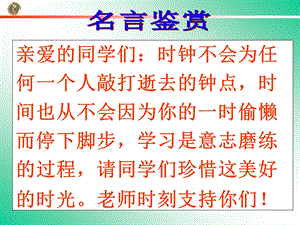 名言鉴赏

亲爱的同学们：时钟不会为任何一个人敲打逝去的钟点，时间也从不会因为你的一时偷懒而停下脚步，学习是意志磨练的过程，请同学们珍惜这美好的时光。老师时刻支持你们！